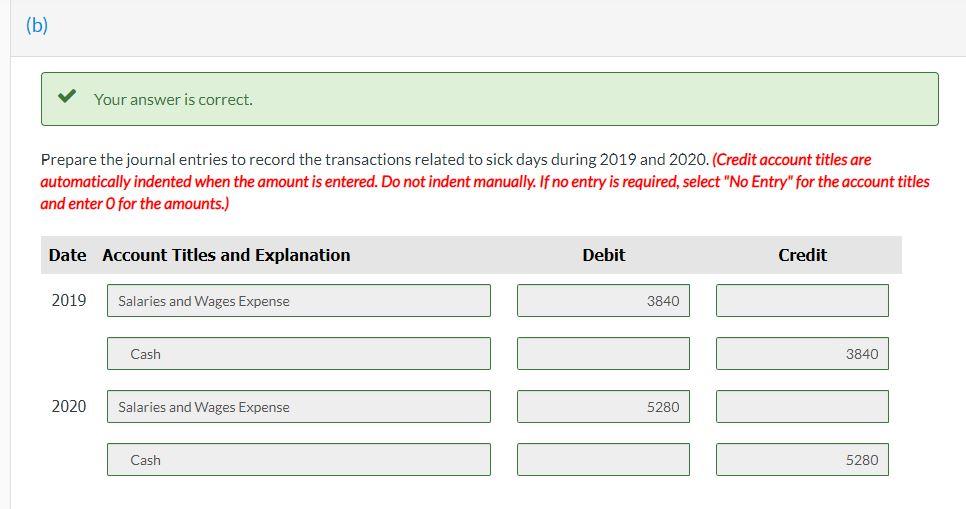 (b)

Your answer is correct.

Prepare the journal entries to record the transactions related to sick days during 2019 and 2020. (Credit account titles are automatically indented when the amount is entered. Do not indent manually. If no entry is required, select "No Entry" for the account titles and enter 0 for the amounts.)

| Date | Account Titles and Explanation | Debit | Credit |
|---|---|---|---|
| 2019 | Salaries and Wages Expense | 3840 | |
| | Cash | | 3840 |
| 2020 | Salaries and Wages Expense | 5280 | |
| | Cash | | 5280 |